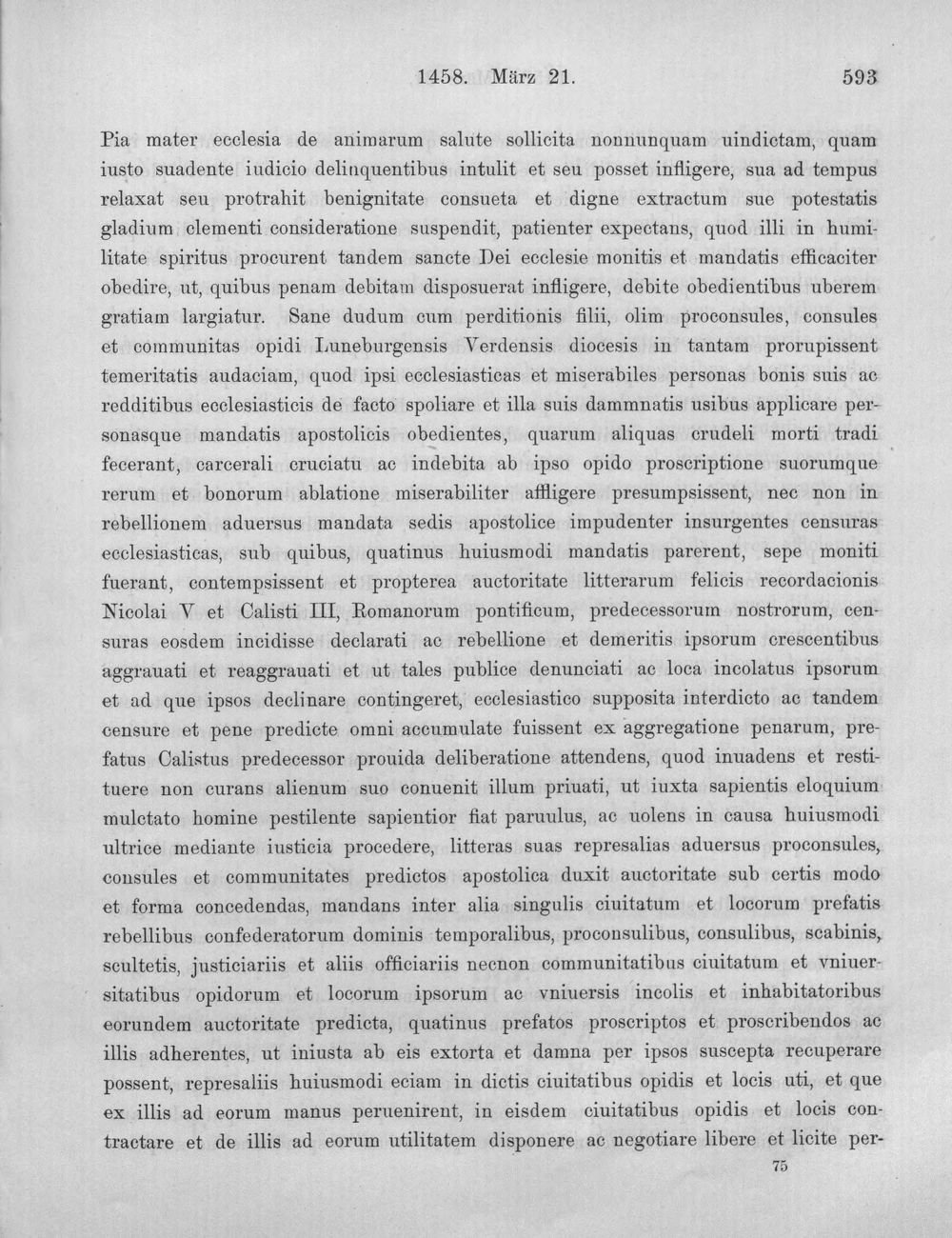 1458. März 21. 593

Pia mater ecclesia de animarum salute sollicita nonnunquam uindictam, quam iusto suadente iudicio delinquentibus intulit et seu posset infligere, sua ad tempus relaxat seu protrahit benignitate consueta et digne extractum sue potestatis gladium clementi consideratione suspendit, patienter expectans, quod illi in humilitate spiritus procurent tandem sancte Dei ecclesie monitis et mandatis efficaciter obedire, ut, quibus penam debitam disposuerat infligere, debite obedientibus uberem gratiam largiatur. Sane dudum cum perditionis filii, olim proconsules, consules et communitas opidi Luneburgensis Verdensis diocesis in tantam prorupissent temeritatis audaciam, quod ipsi ecclesiasticas et miserabiles personas bonis suis ac redditibus ecclesiasticis de facto spoliare et illa suis dammnatis usibus applicare personasque mandatis apostolicis obedientes, quarum aliquas crudeli morti tradi fecerant, carcerali cruciatu ac indebita ab ipso opido proscriptione suorumque rerum et bonorum ablatione miserabiliter affligere presumpsissent, nec non in rebellionem aduersus mandata sedis apostolice impudenter insurgentes censuras ecclesiasticas, sub quibus, quatinus huiusmodi mandatis parerent, sepe moniti fuerant, contempsissent et propterea auctoritate litterarum felicis recordacionis Nicolai V et Calisti III, Romanorum pontificum, predecessorum nostrorum, censuras eosdem incidisse declarati ac rebellione et demeritis ipsorum crescentibus aggrauati et reaggrauati et ut tales publice denunciati ac loca incolatus ipsorum et ad que ipsos declinare contingeret, ecclesiastico supposita interdicto ac tandem censure et pene predicte omni accumulate fuissent ex aggregatione penarum, prefatus Calistus predecessor prouida deliberatione attendens, quod inuadens et restituere non curans alienum suo conuenit illum priuati, ut iuxta sapientis eloquium mulctato homine pestilente sapientior fiat paruulus, ac uolens in causa huiusmodi ultrice mediante iusticia procedere, litteras suas represalias aduersus proconsules, consules et communitates predictos apostolica duxit auctoritate sub certis modo et forma concedendas, mandans inter alia singulis ciuitatum et locorum prefatis rebellibus confederatorum dominis temporalibus, proconsulibus, consulibus, scabinis, scultetis, justiciariis et aliis officiariis necnon communitatibus ciuitatum et vniuersitatibus opidorum et locorum ipsorum ac vniuersis incolis et inhabitatoribus eorundem auctoritate predicta, quatinus prefatos proscriptos et proscribendos ac illis adherentes, ut iniusta ab eis extorta et damna per ipsos suscepta recuperare possent, represaliis huiusmodi eciam in dictis ciuitatibus opidis et locis uti, et que ex illis ad eorum manus peruenirent, in eisdem ciuitatibus opidis et locis contractare et de illis ad eorum utilitatem disponere ac negotiare libere et licite per-

75